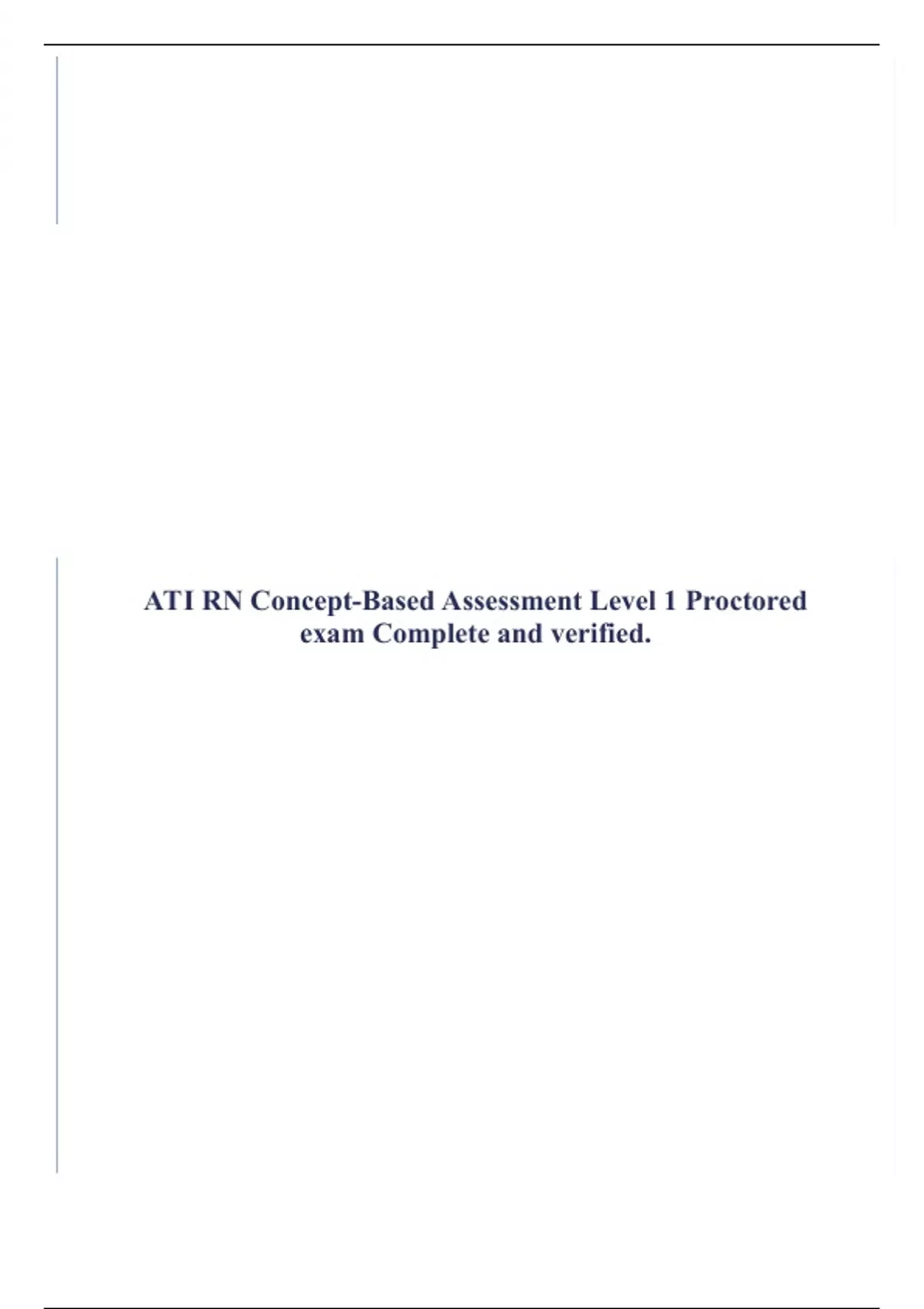 ATI RN Concept-Based Assessment Level 1 Proctored exam Complete and verified.